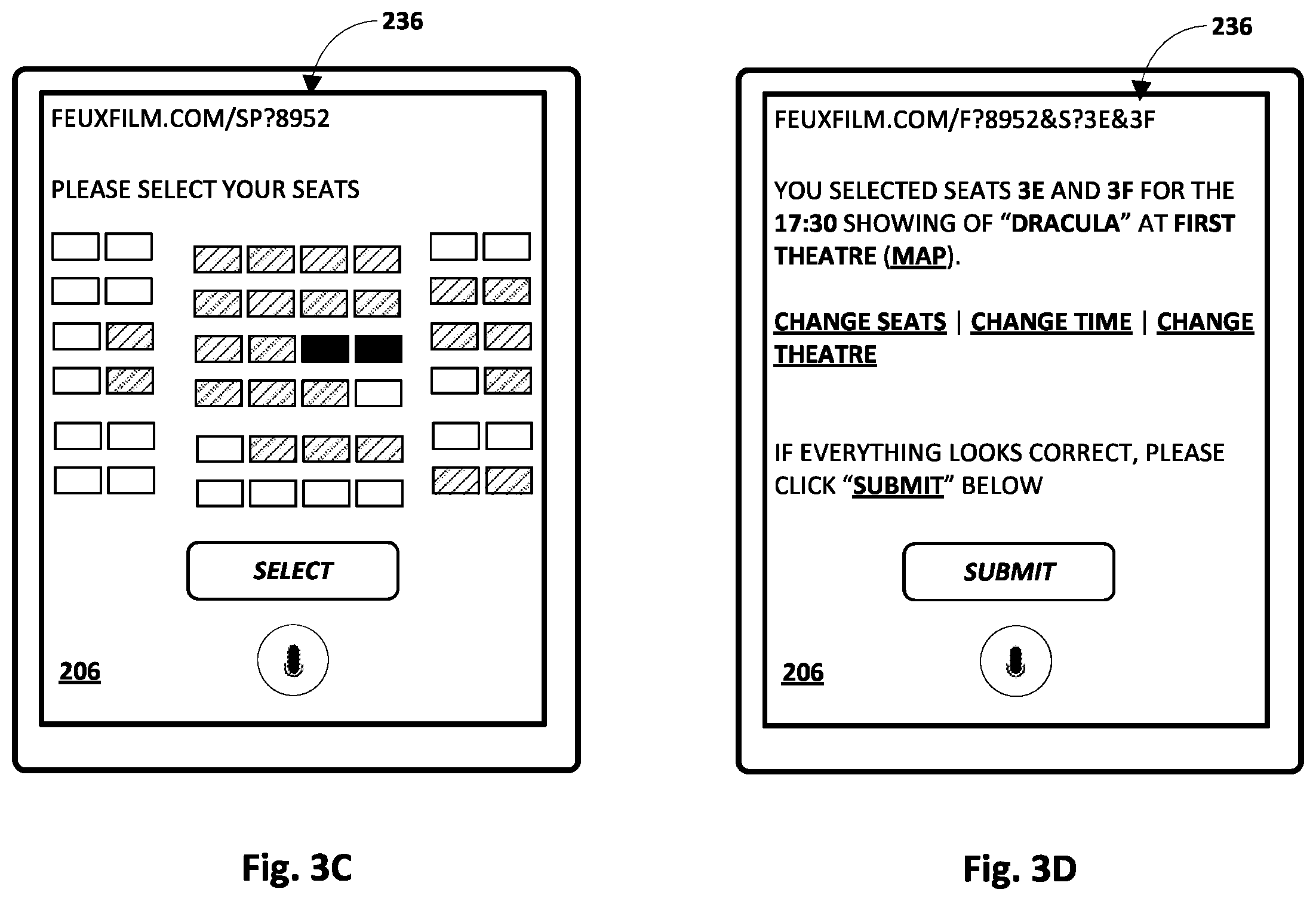 236

FEUXFILM.COM/SP?8952

PLEASE SELECT YOUR SEATS

SELECT

206

Fig. 3C

236

FEUXFILM.COM/F?8952&S?3E&3F

YOU SELECTED SEATS 3E AND 3F FOR THE 17:30 SHOWING OF “DRACULA” AT FIRST THEATRE (MAP).

CHANGE SEATS | CHANGE TIME | CHANGE THEATRE

IF EVERYTHING LOOKS CORRECT, PLEASE CLICK “SUBMIT” BELOW

SUBMIT

206

Fig. 3D